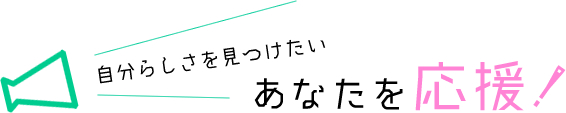 自分らしさを見つけたい

あなたを応援！